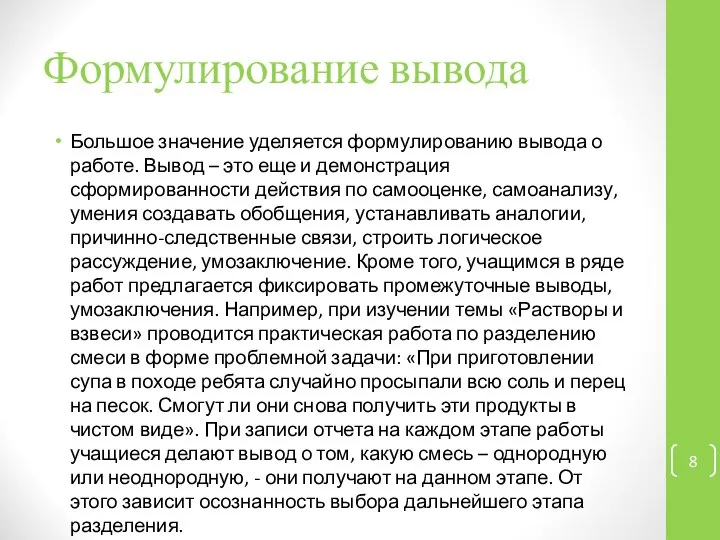 Формулирование вывода

• Большое значение уделяется формулированию вывода о работе. Вывод – это еще и демонстрация сформированности действия по самооценке, самоанализу, умения создавать обобщения, устанавливать аналогии, причинно-следственные связи, строить логическое рассуждение, умозаключение. Кроме того, учащимся в ряде работ предлагается фиксировать промежуточные выводы, умозаключения. Например, при изучении темы «Растворы и взвеси» проводится практическая работа по разделению смеси в форме проблемной задачи: «При приготовлении супа в походе ребята случайно просыпали всю соль и перец на песок. Смогут ли они снова получить эти продукты в чистом виде». При записи отчета на каждом этапе работы учащиеся делают вывод о том, какую смесь – однородную или неоднородную, - они получают на данном этапе. От этого зависит осознанность выбора дальнейшего этапа разделения.

8